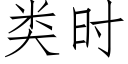 类时